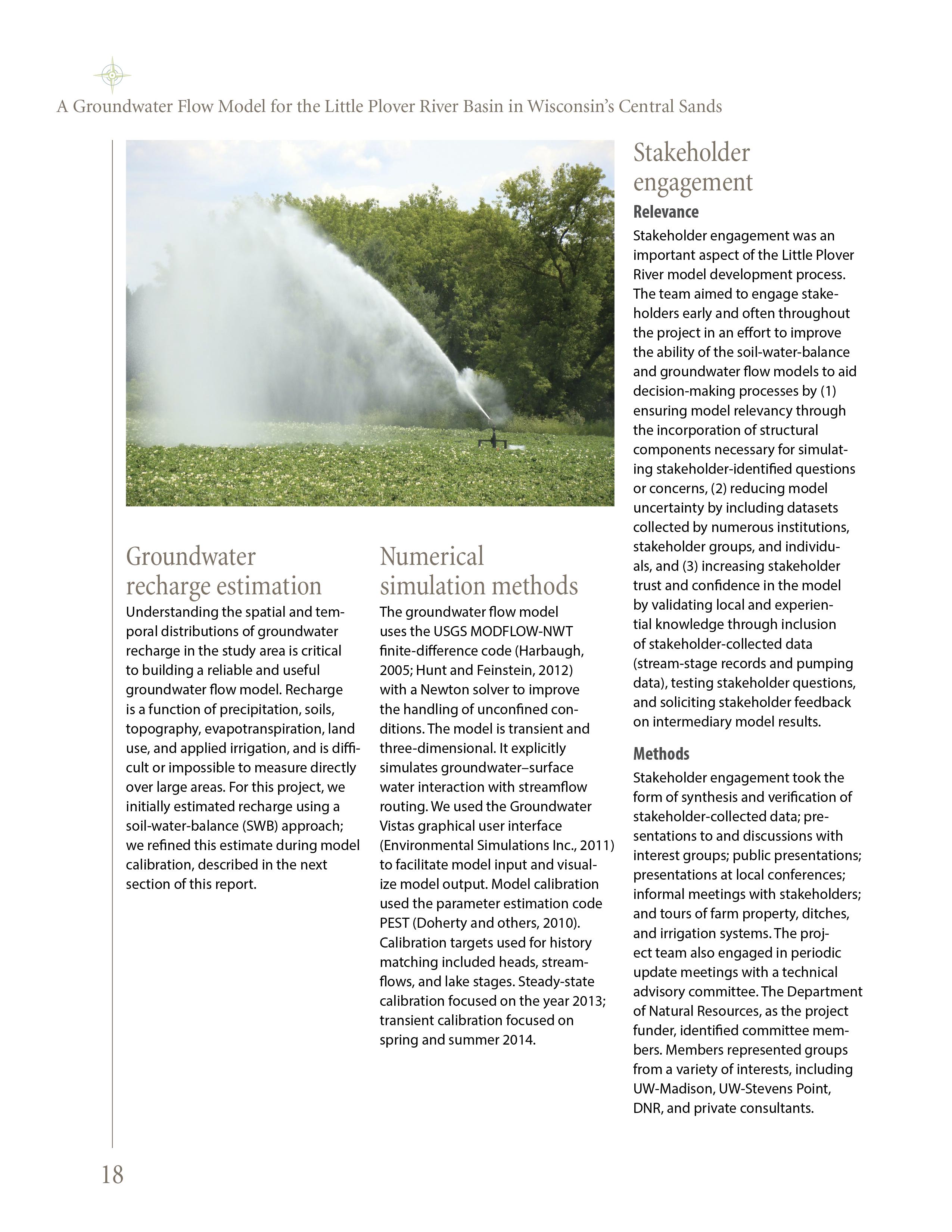 A Groundwater Flow Model for the Little Plover River Basin in Wisconsin's Central Sands

Groundwater recharge estimation

Understanding the spatial and temporal distributions of groundwater recharge in the study area is critical to building a reliable and useful groundwater flow model. Recharge is a function of precipitation, soils, topography, evapotranspiration, land use, and applied irrigation, and is difficult or impossible to measure directly over large areas. For this project, we initially estimated recharge using a soil-water-balance (SWB) approach; we refined this estimate during model calibration, described in the next section of this report.

Numerical simulation methods

The groundwater flow model uses the USGS MODFLOW-NWT finite-difference code (Harbaugh, 2005; Hunt and Feinstein, 2012) with a Newton solver to improve the handling of unconfined conditions. The model is transient and three-dimensional. It explicitly simulates groundwater–surface water interaction with streamflow routing. We used the Groundwater Vistas graphical user interface (Environmental Simulations Inc., 2011) to facilitate model input and visualize model output. Model calibration used the parameter estimation code PEST (Doherty and others, 2010). Calibration targets used for history matching included heads, streamflows, and lake stages. Steady-state calibration focused on the year 2013; transient calibration focused on spring and summer 2014.

Stakeholder engagement

Relevance

Stakeholder engagement was an important aspect of the Little Plover River model development process. The team aimed to engage stakeholders early and often throughout the project in an effort to improve the ability of the soil-water-balance and groundwater flow models to aid decision-making processes by (1) ensuring model relevancy through the incorporation of structural components necessary for simulating stakeholder-identified questions or concerns, (2) reducing model uncertainty by including datasets collected by numerous institutions, stakeholder groups, and individuals, and (3) increasing stakeholder trust and confidence in the model by validating local and experiential knowledge through inclusion of stakeholder-collected data (stream-stage records and pumping data), testing stakeholder questions, and soliciting stakeholder feedback on intermediary model results.

Methods

Stakeholder engagement took the form of synthesis and verification of stakeholder-collected data; presentations to and discussions with interest groups; public presentations; presentations at local conferences; informal meetings with stakeholders; and tours of farm property, ditches, and irrigation systems. The project team also engaged in periodic update meetings with a technical advisory committee. The Department of Natural Resources, as the project funder, identified committee members. Members represented groups from a variety of interests, including UW-Madison, UW-Stevens Point, DNR, and private consultants.

18